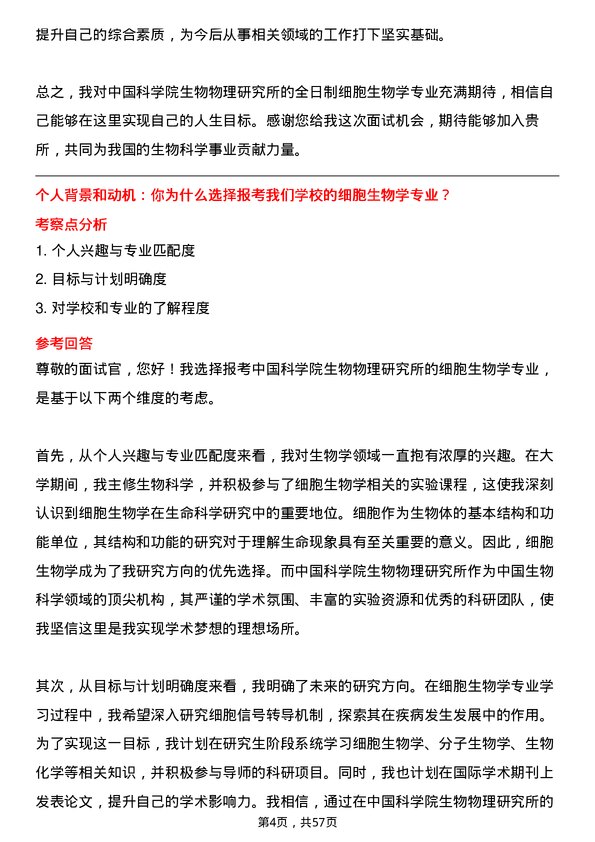 提升自己的综合素质，为今后从事相关领域的工作打下坚实基础。

总之，我对中国科学院生物物理研究所的全日制细胞生物学专业充满期待，相信自己能够在这里实现自己的人生目标。感谢您给我这次面试机会，期待能够加入贵所，共同为我国的生物科学事业贡献力量。

个人背景和动机：你为什么选择报考我们学校的细胞生物学专业？

考察点分析

1. 个人兴趣与专业匹配度

2. 目标与计划明确度

3. 对学校和专业的了解程度

参考回答

尊敬的面试官，您好！我选择报考中国科学院生物物理研究所的细胞生物学专业，是基于以下两个维度的考虑。

首先，从个人兴趣与专业匹配度来看，我对生物学领域一直抱有浓厚的兴趣。在大学期间，我主修生物科学，并积极参与了细胞生物学相关的实验课程，这使我深刻认识到细胞生物学在生命科学研究中的重要地位。细胞作为生物体的基本结构和功能单位，其结构和功能的研究对于理解生命现象具有至关重要的意义。因此，细胞生物学成为了我研究方向的优先选择。而中国科学院生物物理研究所作为中国生物科学领域的顶尖机构，其严谨的学术氛围、丰富的实验资源和优秀的科研团队，使我坚信这里是我实现学术梦想的理想场所。

其次，从目标与计划明确度来看，我明确了未来的研究方向。在细胞生物学专业学习过程中，我希望深入研究细胞信号转导机制，探索其在疾病发生发展中的作用。为了实现这一目标，我计划在研究生阶段系统学习细胞生物学、分子生物学、生物化学等相关知识，并积极参与导师的科研项目。同时，我也计划在国际学术期刊上发表论文，提升自己的学术影响力。我相信，通过在中国科学院生物物理研究所的

第4页，共57页